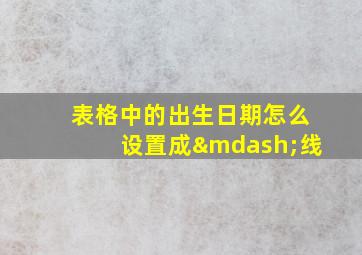 表格中的出生日期怎么设置成&mdash;线